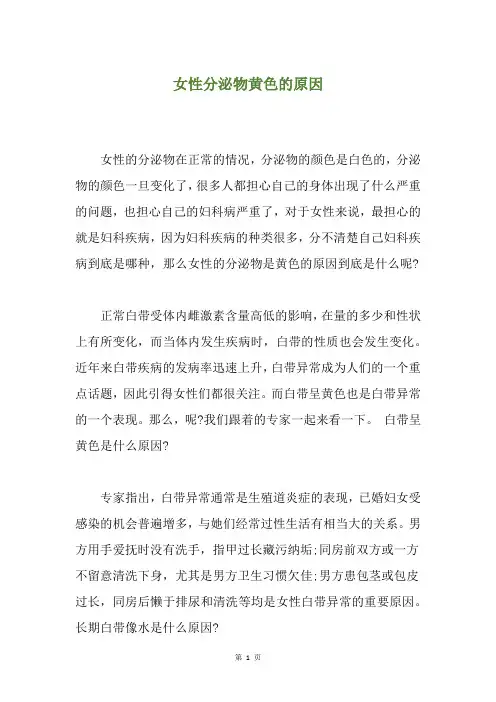 女性分泌物黄色的原因

女性的分泌物在正常的情况，分泌物的颜色是白色的，分泌物的颜色一旦变化了，很多人都担心自己的身体出现了什么严重的问题，也担心自己的妇科病严重了，对于女性来说，最担心的就是妇科疾病，因为妇科疾病的种类很多，分不清楚自己妇科疾病到底是哪种，那么女性的分泌物是黄色的原因到底是什么呢?

正常白带受体内雌激素含量高低的影响，在量的多少和性状上有所变化，而当体内发生疾病时，白带的性质也会发生变化。近年来白带疾病的发病率迅速上升，白带异常成为人们的一个重点话题，因此引得女性们都很关注。而白带呈黄色也是白带异常的一个表现。那么，呢?我们跟着的专家一起来看一下。 白带呈黄色是什么原因?

专家指出，白带异常通常是生殖道炎症的表现，已婚妇女受感染的机会普遍增多，与她们经常过性生活有相当大的关系。男方用手爱抚时没有洗手，指甲过长藏污纳垢;同房前双方或一方不留意清洗下身，尤其是男方卫生习惯欠佳;男方患包茎或包皮过长，同房后懒于排尿和清洗等均是女性白带异常的重要原因。长期白带像水是什么原因?

第 1 页